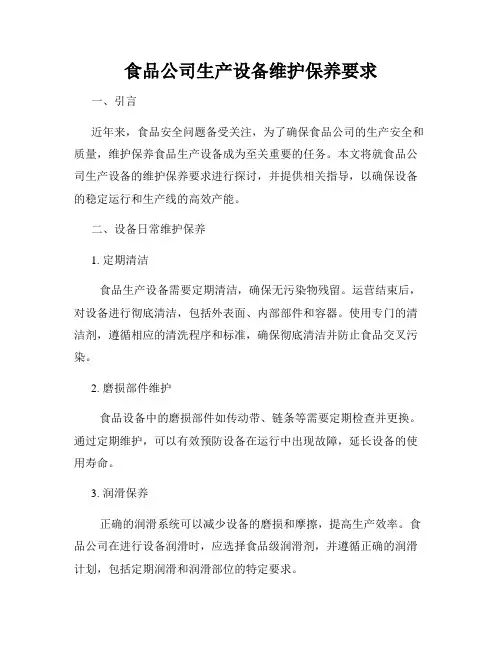 食品公司生产设备维护保养要求

一、引言

近年来，食品安全问题备受关注，为了确保食品公司的生产安全和质量，维护保养食品生产设备成为至关重要的任务。本文将就食品公司生产设备的维护保养要求进行探讨，并提供相关指导，以确保设备的稳定运行和生产线的高效产能。

二、设备日常维护保养

1. 定期清洁

食品生产设备需要定期清洁，确保无污染物残留。运营结束后，对设备进行彻底清洁，包括外表面、内部部件和容器。使用专门的清洁剂，遵循相应的清洗程序和标准，确保彻底清洁并防止食品交叉污染。

2. 磨损部件维护

食品设备中的磨损部件如传动带、链条等需要定期检查并更换。通过定期维护，可以有效预防设备在运行中出现故障，延长设备的使用寿命。

3. 润滑保养

正确的润滑系统可以减少设备的磨损和摩擦，提高生产效率。食品公司在进行设备润滑时，应选择食品级润滑剂，并遵循正确的润滑计划，包括定期润滑和润滑部位的特定要求。